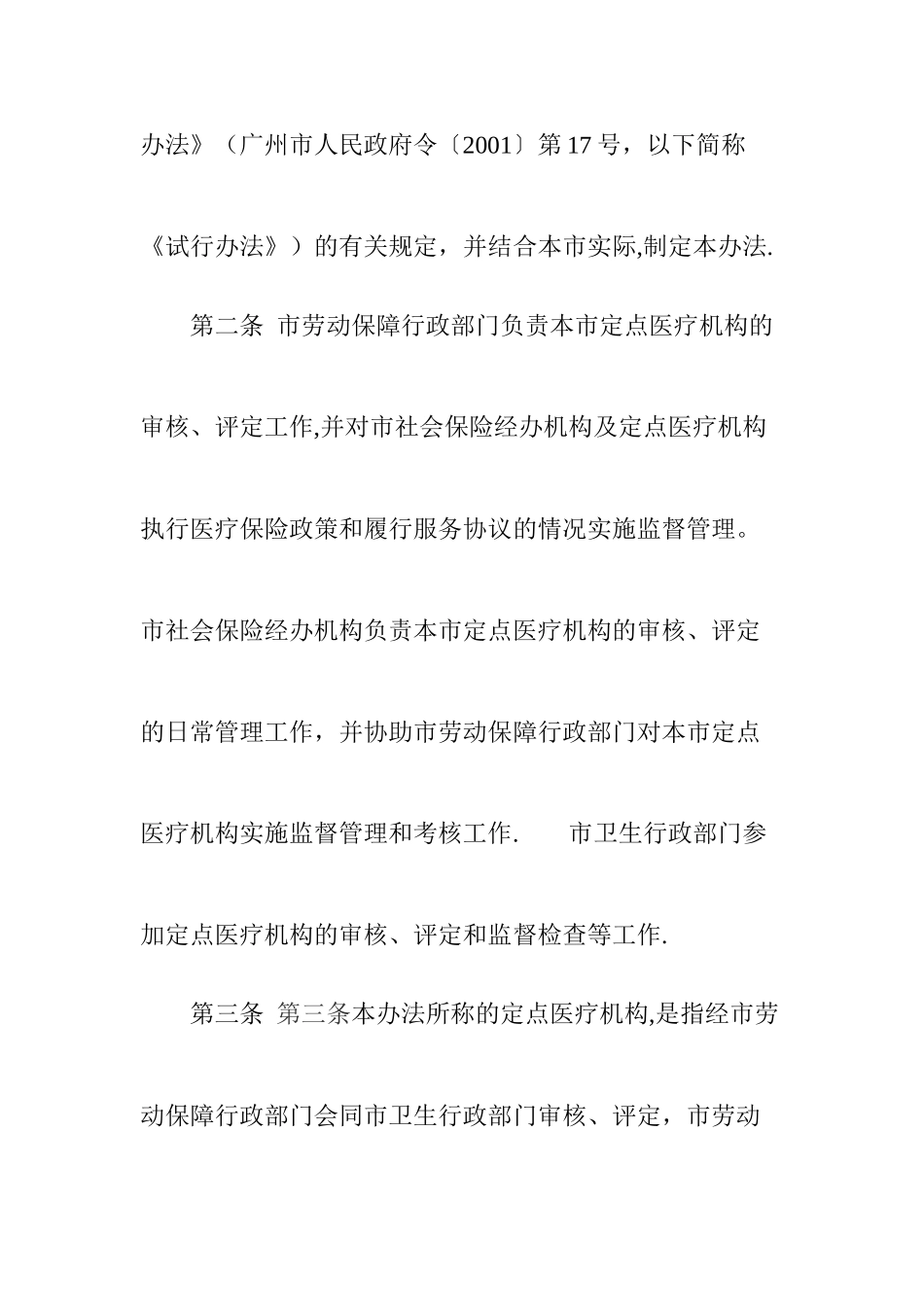 办法》（广州市人民政府令〔2001〕第17号，以下简称《试行办法》）的有关规定，并结合本市实际,制定本办法.

第二条 市劳动保障行政部门负责本市定点医疗机构的审核、评定工作,并对市社会保险经办机构及定点医疗机构执行医疗保险政策和履行服务协议的情况实施监督管理。市社会保险经办机构负责本市定点医疗机构的审核、评定的日常管理工作，并协助市劳动保障行政部门对本市定点医疗机构实施监督管理和考核工作.　　市卫生行政部门参加定点医疗机构的审核、评定和监督检查等工作.

第三条 第三条本办法所称的定点医疗机构,是指经市劳动保障行政部门会同市卫生行政部门审核、评定，市劳动